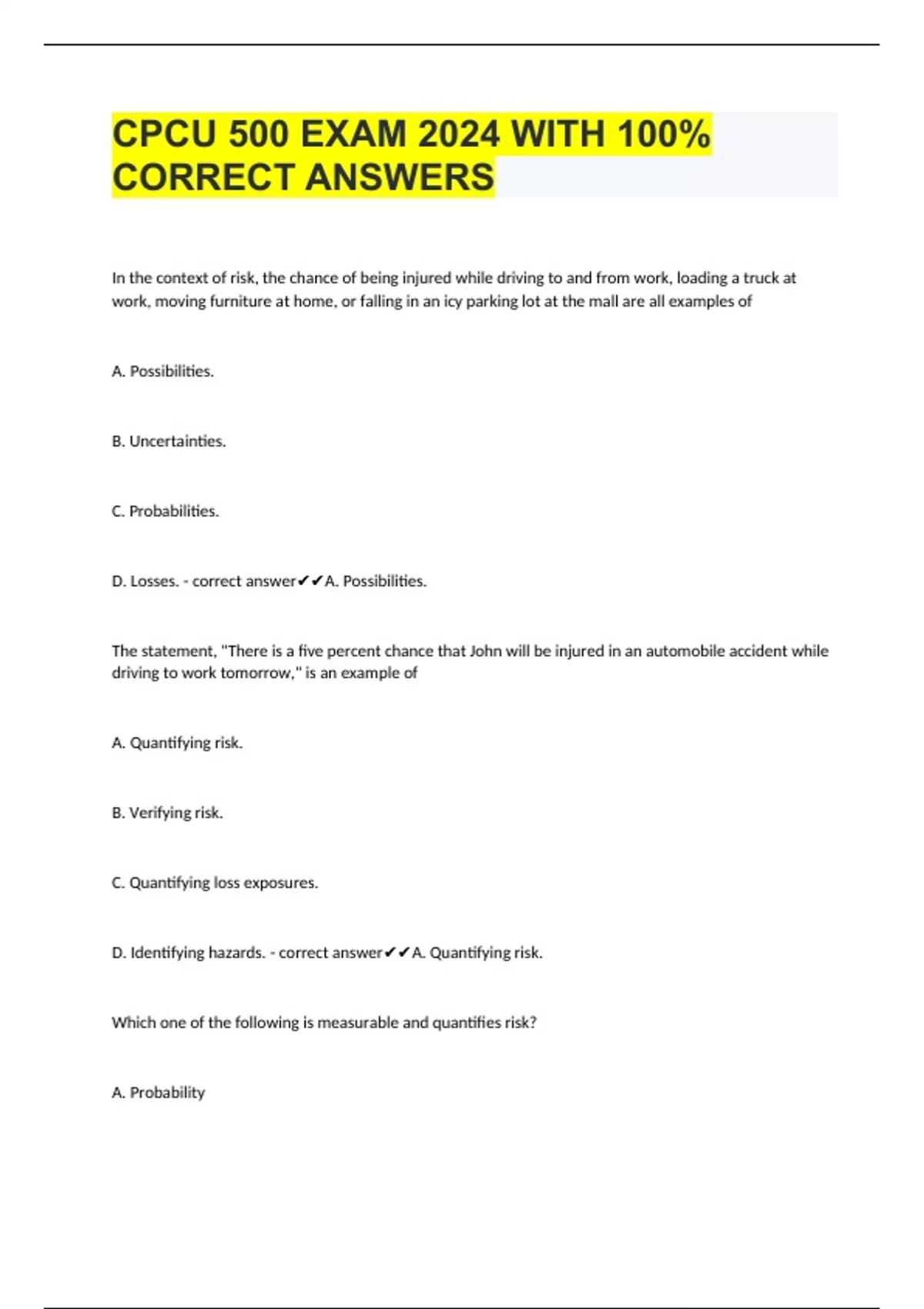 CPCU 500 EXAM 2024 WITH 100% CORRECT ANSWERS

In the context of risk, the chance of being injured while driving to and from work, loading a truck at work, moving furniture at home, or falling in an icy parking lot at the mall are all examples of

A. Possibilities.

B. Uncertainties.

C. Probabilities.

D. Losses. - correct answer✔✔A. Possibilities.

The statement, "There is a five percent chance that John will be injured in an automobile accident while driving to work tomorrow," is an example of

A. Quantifying risk.

B. Verifying risk.

C. Quantifying loss exposures.

D. Identifying hazards. - correct answer✔✔A. Quantifying risk.

Which one of the following is measurable and quantifies risk?

A. Probability